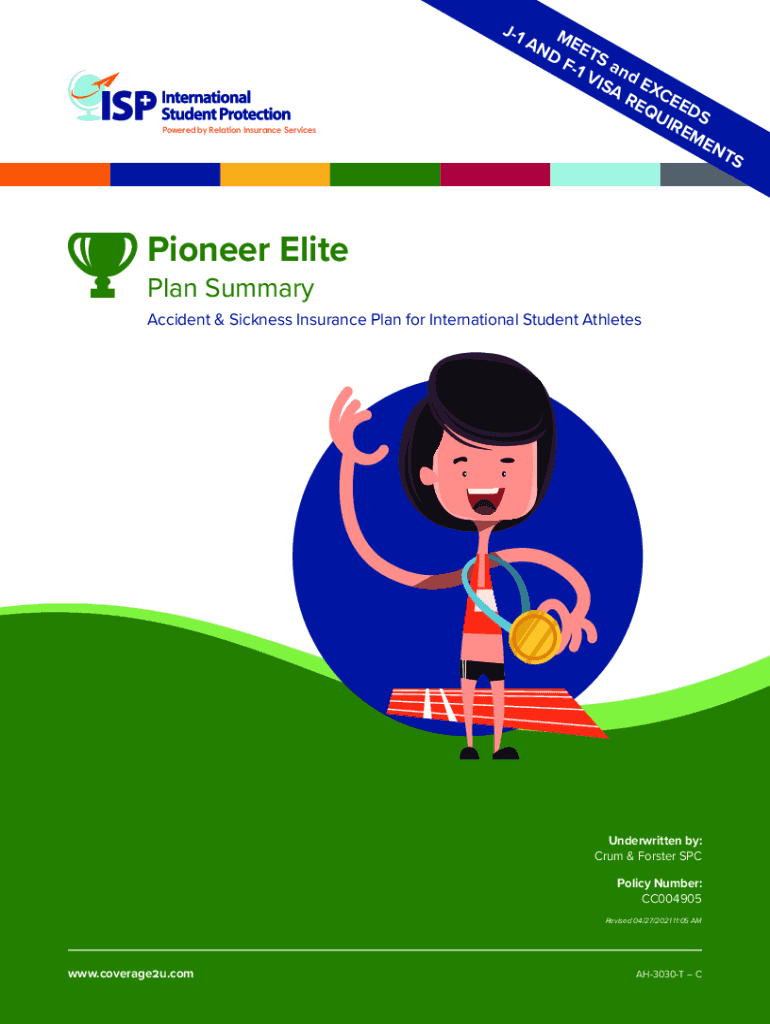 MEETS and EXCEEDS
J-1 AND F-1 VISA REQUIREMENTS

ISP International Student Protection
Powered by Relation Insurance Services

Pioneer Elite

Plan Summary

Accident & Sickness Insurance Plan for International Student Athletes

Underwritten by:
Crum & Forster SPC

Policy Number:
CC004905

Revised 04/27/2021 11:05 AM

www.coverage2u.com

AH-3030-T – C